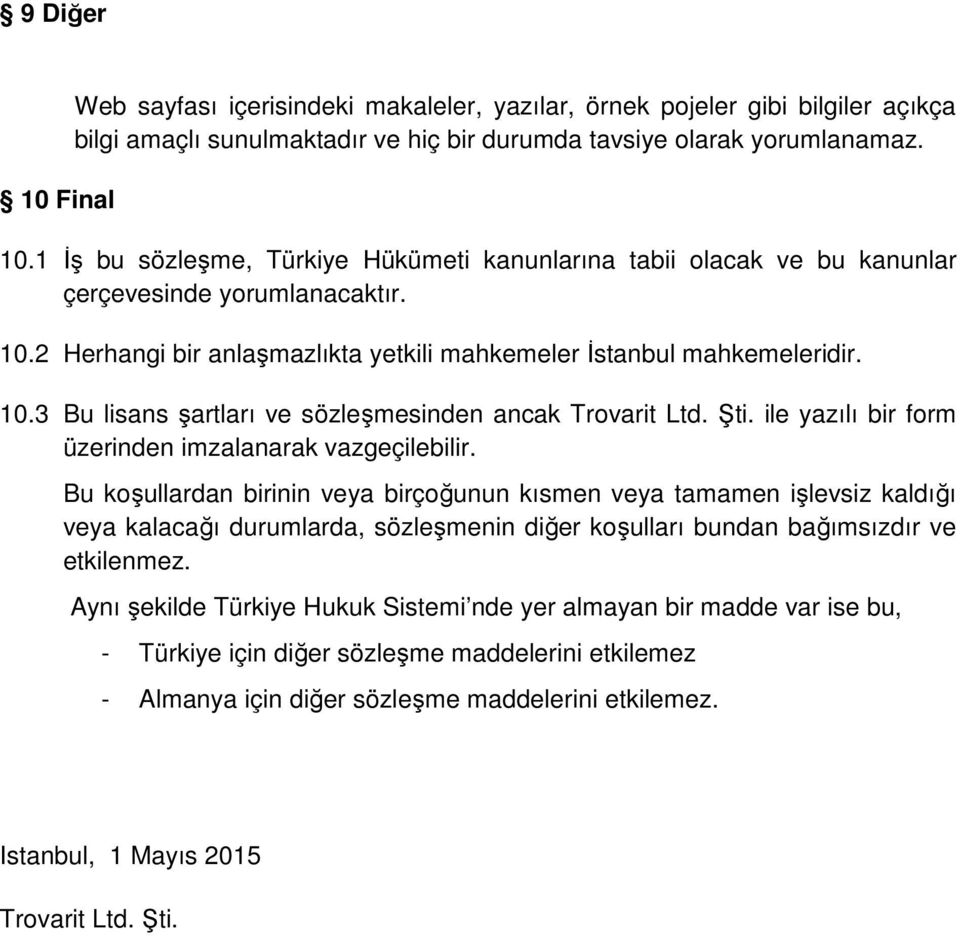 § 9 Diğer

Web sayfası içerisindeki makaleler, yazılar, örnek pojeler gibi bilgiler açıkça bilgi amaçlı sunulmaktadır ve hiç bir durumda tavsiye olarak yorumlanamaz.

§ 10 Final

10.1 İş bu sözleşme, Türkiye Hükümeti kanunlarına tabii olacak ve bu kanunlar çerçevesinde yorumlanacaktır.

10.2 Herhangi bir anlaşmazlıkta yetkili mahkemeler İstanbul mahkemeleridir.

10.3 Bu lisans şartları ve sözleşmesinden ancak Trovarit Ltd. Şti. ile yazılı bir form üzerinden imzalanarak vazgeçilebilir.

Bu koşullardan birinin veya birçoğunun kısmen veya tamamen işlevsiz kaldığı veya kalacağı durumlarda, sözleşmenin diğer koşulları bundan bağımsızdır ve etkilenmez.

Aynı şekilde Türkiye Hukuk Sistemi’nde yer almayan bir madde var ise bu,

- Türkiye için diğer sözleşme maddelerini etkilemez

- Almanya için diğer sözleşme maddelerini etkilemez.

Istanbul, 1 Mayıs 2015

Trovarit Ltd. Şti.